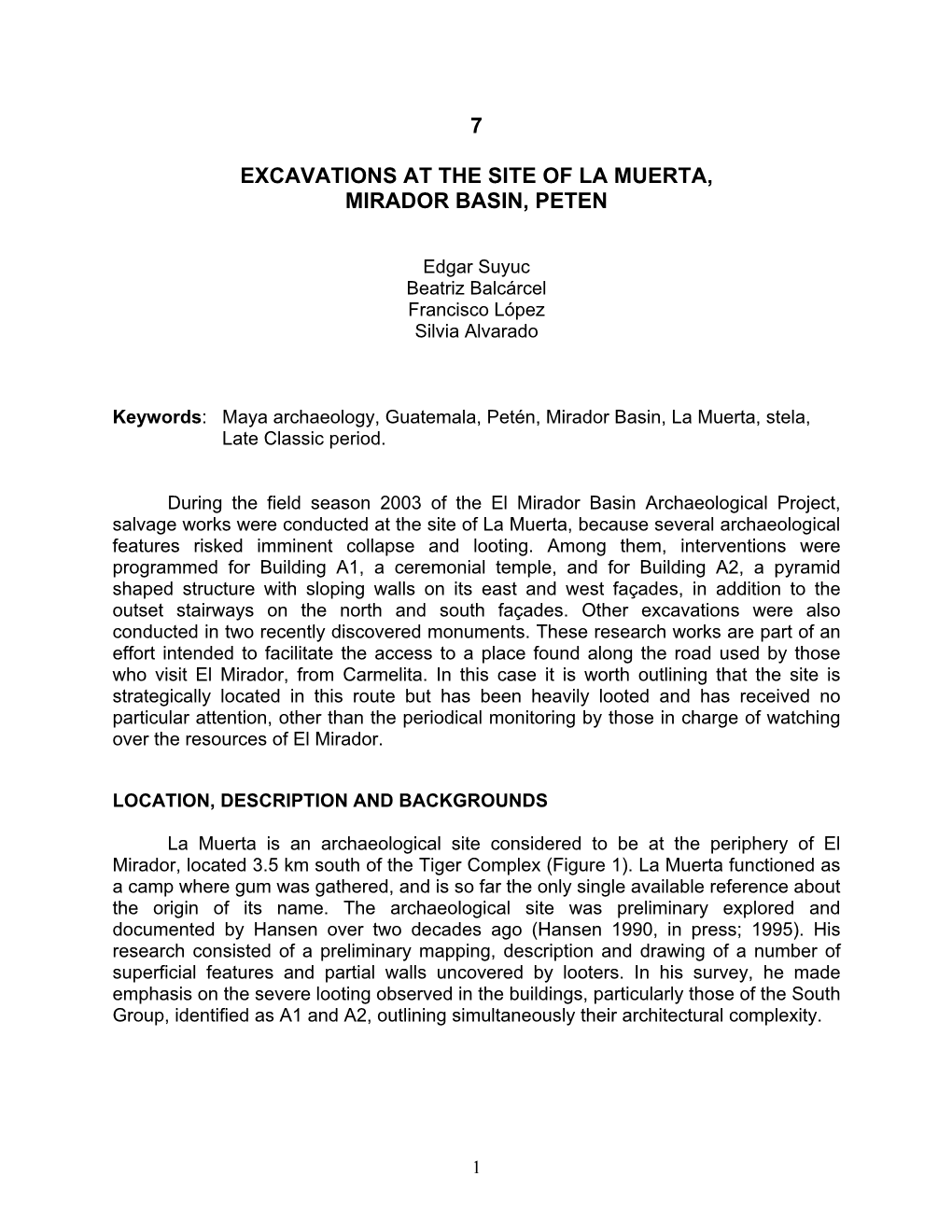 7

EXCAVATIONS AT THE SITE OF LA MUERTA, MIRADOR BASIN, PETEN

Edgar Suyuc
Beatriz Balcárcel
Francisco López
Silvia Alvarado

Keywords: Maya archaeology, Guatemala, Petén, Mirador Basin, La Muerta, stela, Late Classic period.

During the field season 2003 of the El Mirador Basin Archaeological Project, salvage works were conducted at the site of La Muerta, because several archaeological features risked imminent collapse and looting. Among them, interventions were programmed for Building A1, a ceremonial temple, and for Building A2, a pyramid shaped structure with sloping walls on its east and west façades, in addition to the outset stairways on the north and south façades. Other excavations were also conducted in two recently discovered monuments. These research works are part of an effort intended to facilitate the access to a place found along the road used by those who visit El Mirador, from Carmelita. In this case it is worth outlining that the site is strategically located in this route but has been heavily looted and has received no particular attention, other than the periodical monitoring by those in charge of watching over the resources of El Mirador.

LOCATION, DESCRIPTION AND BACKGROUNDS

La Muerta is an archaeological site considered to be at the periphery of El Mirador, located 3.5 km south of the Tiger Complex (Figure 1). La Muerta functioned as a camp where gum was gathered, and is so far the only single available reference about the origin of its name. The archaeological site was preliminary explored and documented by Hansen over two decades ago (Hansen 1990, in press; 1995). His research consisted of a preliminary mapping, description and drawing of a number of superficial features and partial walls uncovered by looters. In his survey, he made emphasis on the severe looting observed in the buildings, particularly those of the South Group, identified as A1 and A2, outlining simultaneously their architectural complexity.

1